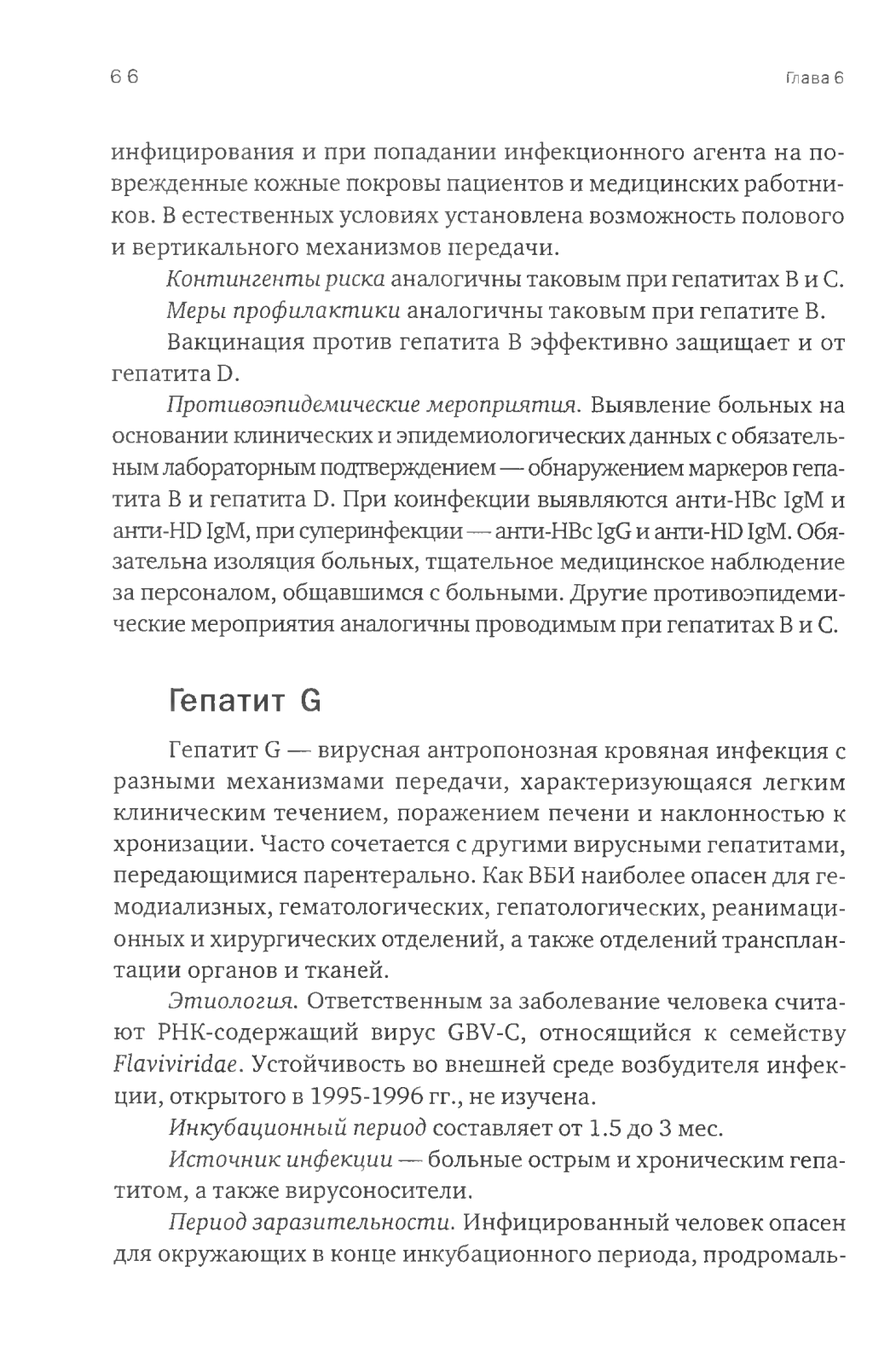 66

Глава 6

инфицирования и при попадании инфекционного агента на поврежденные кожные покровы пациентов и медицинских работников. В естественных условиях установлена возможность полового и вертикального механизмов передачи.

Контингенты риска аналогичны таковым при гепатитах В и С.

Меры профилактики аналогичны таковым при гепатите В.

Вакцинация против гепатита В эффективно защищает и от гепатита D.

Противоэпидемические мероприятия. Выявление больных на основании клинических и эпидемиологических данных с обязательным лабораторным подтверждением — обнаружением маркеров гепатита В и гепатита D. При коинфекции выявляются анти-HBc IgM и анти-HD IgM, при суперинфекции — анти-HBc IgG и анти-HD IgM. Обязательна изоляция больных, тщательное медицинское наблюдение за персоналом, общавшимся с больными. Другие противоэпидемические мероприятия аналогичны проводимым при гепатитах В и С.

Гепатит G

Гепатит G — вирусная антропонозная кровяная инфекция с разными механизмами передачи, характеризующаяся легким клиническим течением, поражением печени и наклонностью к хронизации. Часто сочетается с другими вирусными гепатитами, передающимися парентерально. Как ВБИ наиболее опасен для гемодиализных, гематологических, гепатологических, реанимационных и хирургических отделений, а также отделений трансплантации органов и тканей.

Этиология. Ответственным за заболевание человека считают РНК-содержащий вирус GBV-C, относящийся к семейству Flaviviridae. Устойчивость во внешней среде возбудителя инфекции, открытого в 1995-1996 гг., не изучена.

Инкубационный период составляет от 1.5 до 3 мес.

Источник инфекции — больные острым и хроническим гепатитом, а также вирусоносители.

Период заразительности. Инфицированный человек опасен для окружающих в конце инкубационного периода, продромаль-